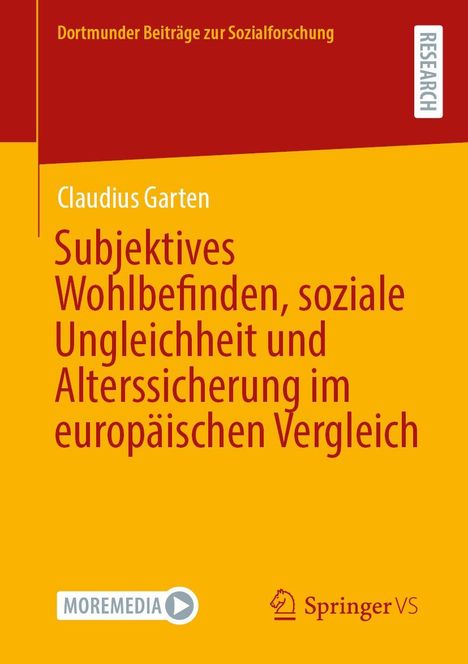 Dortmunder Beiträge zur Sozialforschung

RESEARCH

Claudius Garten

Subjektives Wohlbefinden, soziale Ungleichheit und Alterssicherung im europäischen Vergleich

MOREMEDIA

Springer VS